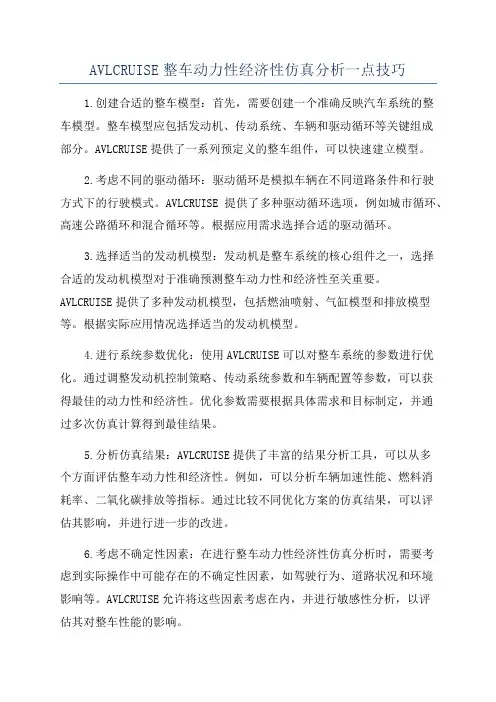 AVLCRUISE 整车动力性经济性仿真分析一点技巧

1.创建合适的整车模型：首先，需要创建一个准确反映汽车系统的整车模型。整车模型应包括发动机、传动系统、车辆和驱动循环等关键组成部分。AVLCRUISE 提供了一系列预定义的整车组件，可以快速建立模型。

2.考虑不同的驱动循环：驱动循环是模拟车辆在不同道路条件和行驶方式下的行驶模式。AVLCRUISE 提供了多种驱动循环选项，例如城市循环、高速公路循环和混合循环等。根据应用需求选择合适的驱动循环。

3.选择适当的发动机模型：发动机是整车系统的核心组件之一，选择合适的发动机模型对于准确预测整车动力性和经济性至关重要。AVLCRUISE 提供了多种发动机模型，包括燃油喷射、气缸模型和排放模型等。根据实际应用情况选择适当的发动机模型。

4.进行系统参数优化：使用 AVLCRUISE 可以对整车系统的参数进行优化。通过调整发动机控制策略、传动系统参数和车辆配置等参数，可以获得最佳的动力性和经济性。优化参数需要根据具体需求和目标制定，并通过多次仿真计算得到最佳结果。

5.分析仿真结果：AVLCRUISE 提供了丰富的结果分析工具，可以从多个方面评估整车动力性和经济性。例如，可以分析车辆加速性能、燃料消耗率、二氧化碳排放等指标。通过比较不同优化方案的仿真结果，可以评估其影响，并进行进一步的改进。

6.考虑不确定性因素：在进行整车动力性经济性仿真分析时，需要考虑到实际操作中可能存在的不确定性因素，如驾驶行为、道路状况和环境影响等。AVLCRUISE 允许将这些因素考虑在内，并进行敏感性分析，以评估其对整车性能的影响。